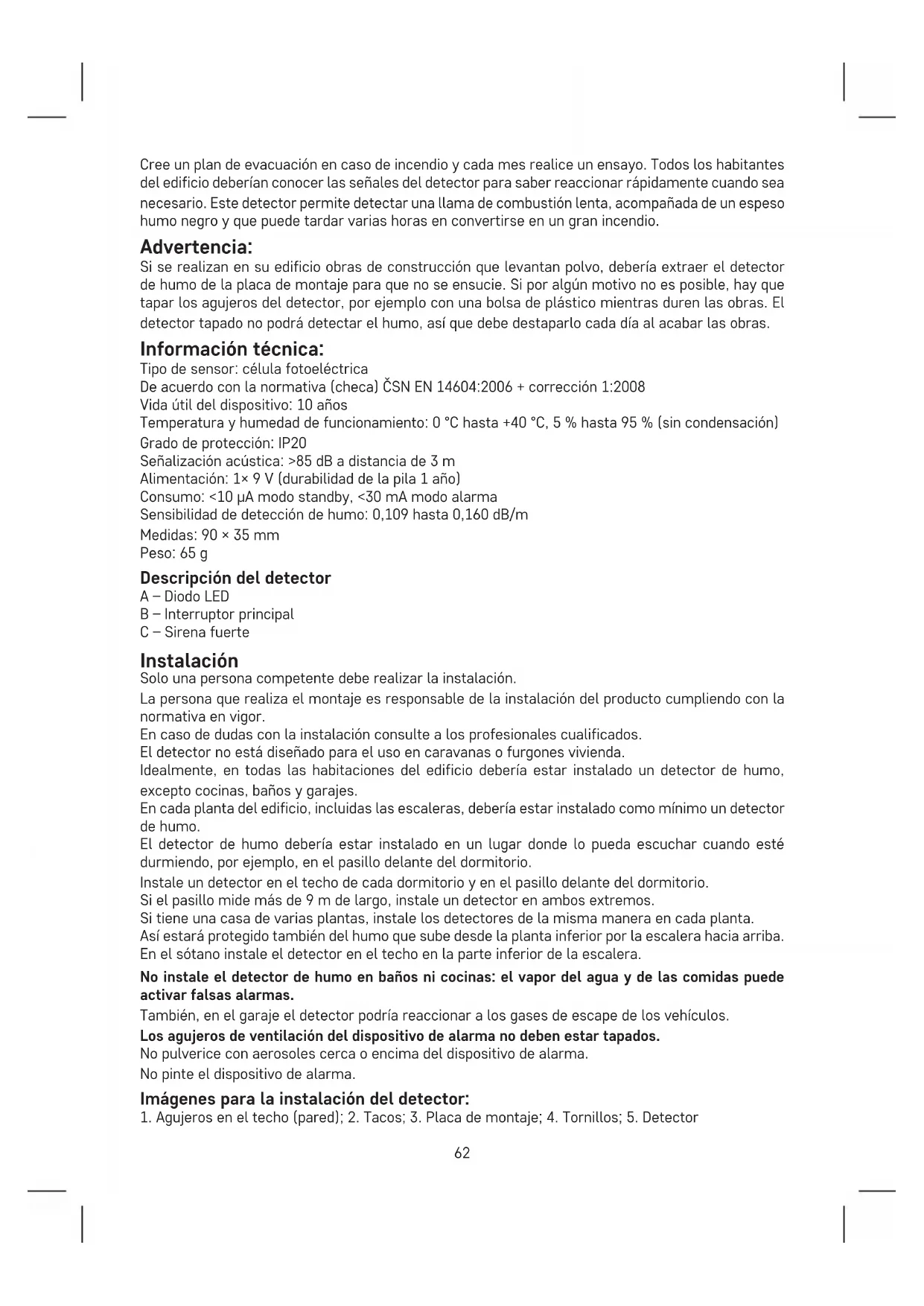 Cree un plan de evacuación en caso de incendio y cada mes realice un ensayo. Todos los habitantes del edificio deberían conocer las señales del detector para saber reaccionar rápidamente cuando sea necesario. Este detector permite detectar una llama de combustión lenta, acompañada de un espeso humo negro y que puede tardar varias horas en convertirse en un gran incendio.

Advertencia:
Si se realizan en su edificio obras de construcción que levantan polvo, debería extraer el detector de humo de la placa de montaje para que no se ensucie. Si por algún motivo no es posible, hay que tapar los agujeros del detector, por ejemplo con una bolsa de plástico mientras duren las obras. El detector tapado no podrá detectar el humo, así que debe destaparlo cada día al acabar las obras.

Información técnica:
Tipo de sensor: célula fotoeléctrica
De acuerdo con la normativa (checa) ČSN EN 14604:2006 + corrección 1:2008
Vida útil del dispositivo: 10 años
Temperatura y humedad de funcionamiento: 0 °C hasta +40 °C, 5 % hasta 95 % (sin condensación)
Grado de protección: IP20
Señalización acústica: >85 dB a distancia de 3 m
Alimentación: 1× 9 V (durabilidad de la pila 1 año)
Consumo: <10 µA modo standby, <30 mA modo alarma
Sensibilidad de detección de humo: 0,109 hasta 0,160 dB/m
Medidas: 90 × 35 mm
Peso: 65 g

Descripción del detector
A – Diodo LED
B – Interruptor principal
C – Sirena fuerte

Instalación
Solo una persona competente debe realizar la instalación.
La persona que realiza el montaje es responsable de la instalación del producto cumpliendo con la normativa en vigor.
En caso de dudas con la instalación consulte a los profesionales cualificados.
El detector no está diseñado para el uso en caravanas o furgones vivienda.
Idealmente, en todas las habitaciones del edificio debería estar instalado un detector de humo, excepto cocinas, baños y garajes.
En cada planta del edificio, incluidas las escaleras, debería estar instalado como mínimo un detector de humo.
El detector de humo debería estar instalado en un lugar donde lo pueda escuchar cuando esté durmiendo, por ejemplo, en el pasillo delante del dormitorio.
Instale un detector en el techo de cada dormitorio y en el pasillo delante del dormitorio.
Si el pasillo mide más de 9 m de largo, instale un detector en ambos extremos.
Si tiene una casa de varias plantas, instale los detectores de la misma manera en cada planta.
Así estará protegido también del humo que sube desde la planta inferior por la escalera hacia arriba.
En el sótano instale el detector en el techo en la parte inferior de la escalera.
No instale el detector de humo en baños ni cocinas: el vapor del agua y de las comidas puede activar falsas alarmas.
También, en el garaje el detector podría reaccionar a los gases de escape de los vehículos.
Los agujeros de ventilación del dispositivo de alarma no deben estar tapados.
No pulverice con aerosoles cerca o encima del dispositivo de alarma.
No pinte el dispositivo de alarma.

Imágenes para la instalación del detector:
1. Agujeros en el techo (pared); 2. Tacos; 3. Placa de montaje; 4. Tornillos; 5. Detector

62